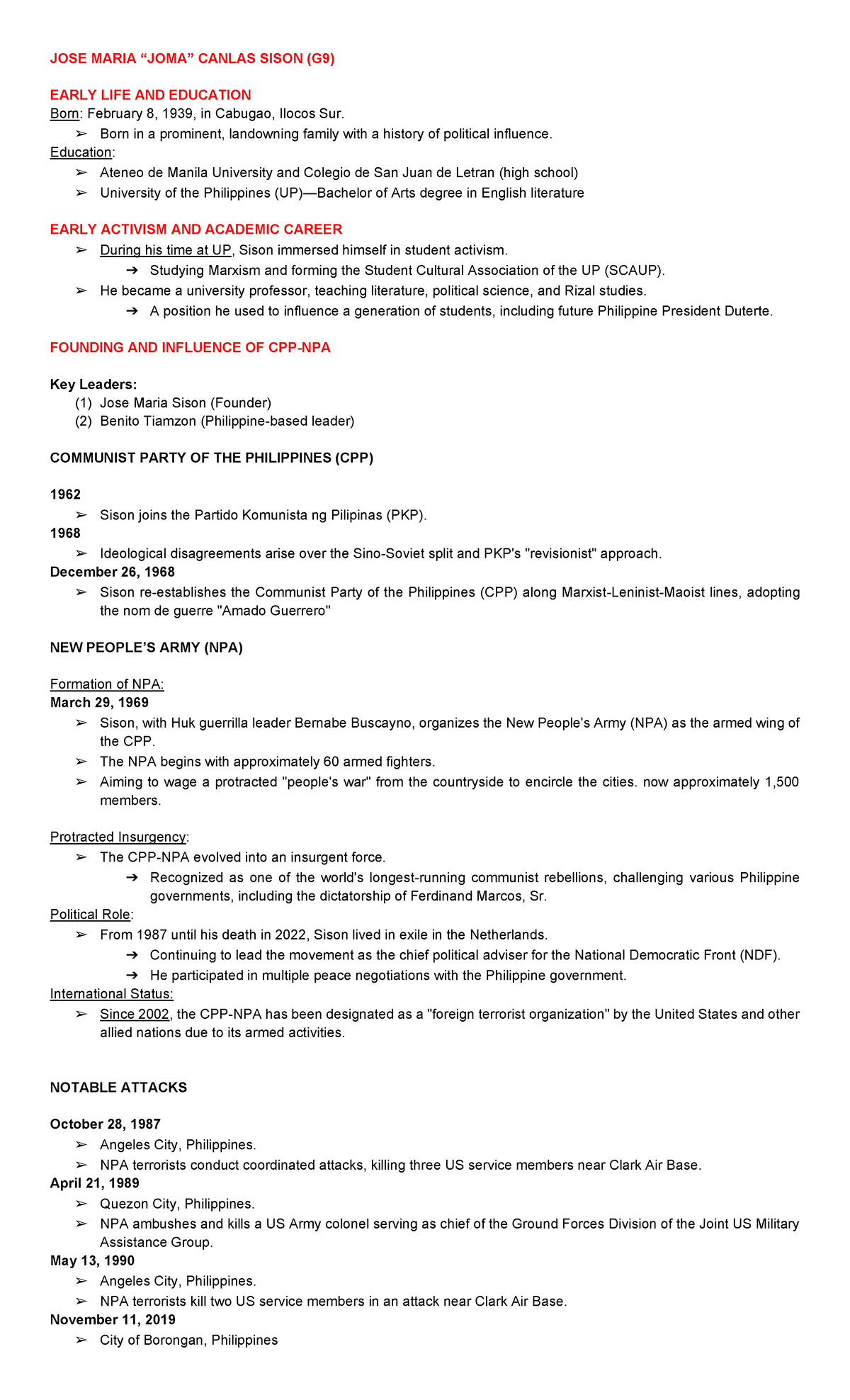 JOSE MARIA “JOMA” CANLAS SISON (G9)

EARLY LIFE AND EDUCATION
Born: February 8, 1939, in Cabugao, Ilocos Sur.
➢ Born in a prominent, landowning family with a history of political influence.
Education:
➢ Ateneo de Manila University and Colegio de San Juan de Letran (high school)
➢ University of the Philippines (UP)—Bachelor of Arts degree in English literature

EARLY ACTIVISM AND ACADEMIC CAREER
➢ During his time at UP, Sison immersed himself in student activism.
➔ Studying Marxism and forming the Student Cultural Association of the UP (SCAUP).
➢ He became a university professor, teaching literature, political science, and Rizal studies.
➔ A position he used to influence a generation of students, including future Philippine President Duterte.

FOUNDING AND INFLUENCE OF CPP-NPA

Key Leaders:
(1) Jose Maria Sison (Founder)
(2) Benito Tiamzon (Philippine-based leader)

COMMUNIST PARTY OF THE PHILIPPINES (CPP)

1962
➢ Sison joins the Partido Komunista ng Pilipinas (PKP).
1968
➢ Ideological disagreements arise over the Sino-Soviet split and PKP's "revisionist" approach.
December 26, 1968
➢ Sison re-establishes the Communist Party of the Philippines (CPP) along Marxist-Leninist-Maoist lines, adopting the nom de guerre "Amado Guerrero"

NEW PEOPLE’S ARMY (NPA)

Formation of NPA:
March 29, 1969
➢ Sison, with Huk guerrilla leader Bernabe Buscayno, organizes the New People's Army (NPA) as the armed wing of the CPP.
➢ The NPA begins with approximately 60 armed fighters.
➢ Aiming to wage a protracted "people's war" from the countryside to encircle the cities. now approximately 1,500 members.

Protracted Insurgency:
➢ The CPP-NPA evolved into an insurgent force.
➔ Recognized as one of the world's longest-running communist rebellions, challenging various Philippine governments, including the dictatorship of Ferdinand Marcos, Sr.
Political Role:
➢ From 1987 until his death in 2022, Sison lived in exile in the Netherlands.
➔ Continuing to lead the movement as the chief political adviser for the National Democratic Front (NDF).
➔ He participated in multiple peace negotiations with the Philippine government.
International Status:
➢ Since 2002, the CPP-NPA has been designated as a "foreign terrorist organization" by the United States and other allied nations due to its armed activities.

NOTABLE ATTACKS

October 28, 1987
➢ Angeles City, Philippines.
➢ NPA terrorists conduct coordinated attacks, killing three US service members near Clark Air Base.
April 21, 1989
➢ Quezon City, Philippines.
➢ NPA ambushes and kills a US Army colonel serving as chief of the Ground Forces Division of the Joint US Military Assistance Group.
May 13, 1990
➢ Angeles City, Philippines.
➢ NPA terrorists kill two US service members in an attack near Clark Air Base.
November 11, 2019
➢ City of Borongan, Philippines